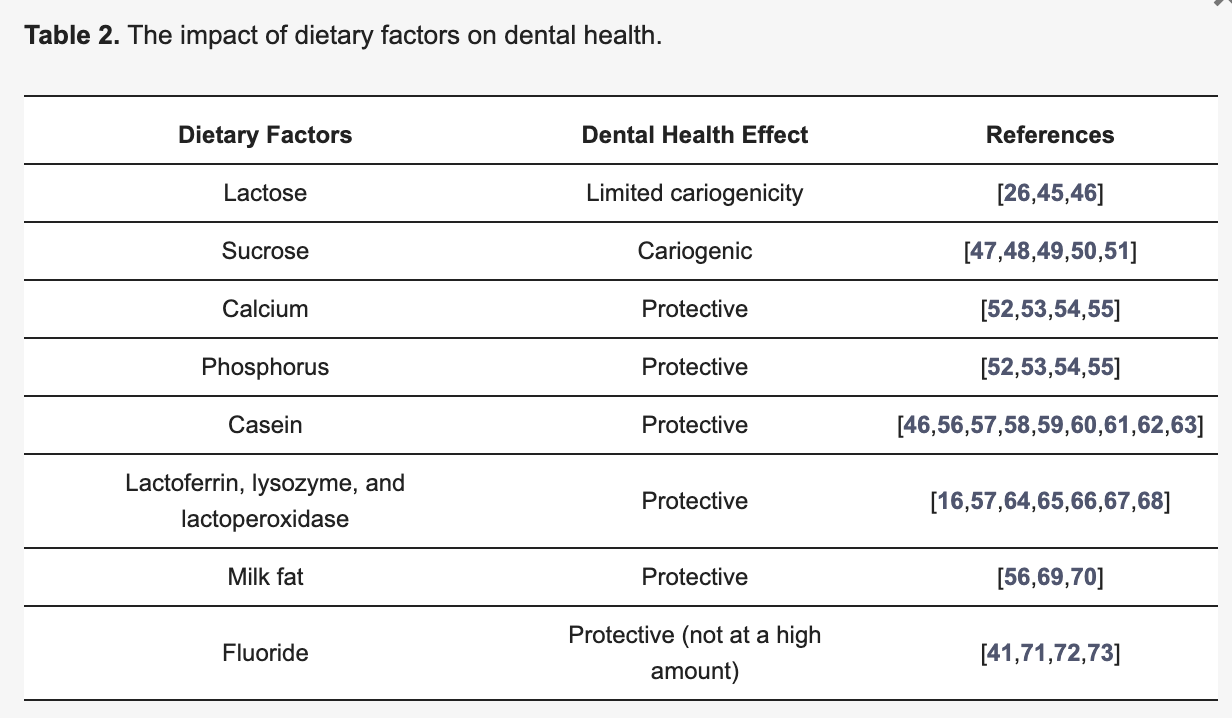 **Table 2.** The impact of dietary factors on dental health.

| Dietary Factors | Dental Health Effect | References |
|---|---|---|
| Lactose | Limited cariogenicity | [26,45,46] |
| Sucrose | Cariogenic | [47,48,49,50,51] |
| Calcium | Protective | [52,53,54,55] |
| Phosphorus | Protective | [52,53,54,55] |
| Casein | Protective | [46,56,57,58,59,60,61,62,63] |
| Lactoferrin, lysozyme, and lactoperoxidase | Protective | [16,57,64,65,66,67,68] |
| Milk fat | Protective | [56,69,70] |
| Fluoride | Protective (not at a high amount) | [41,71,72,73] |